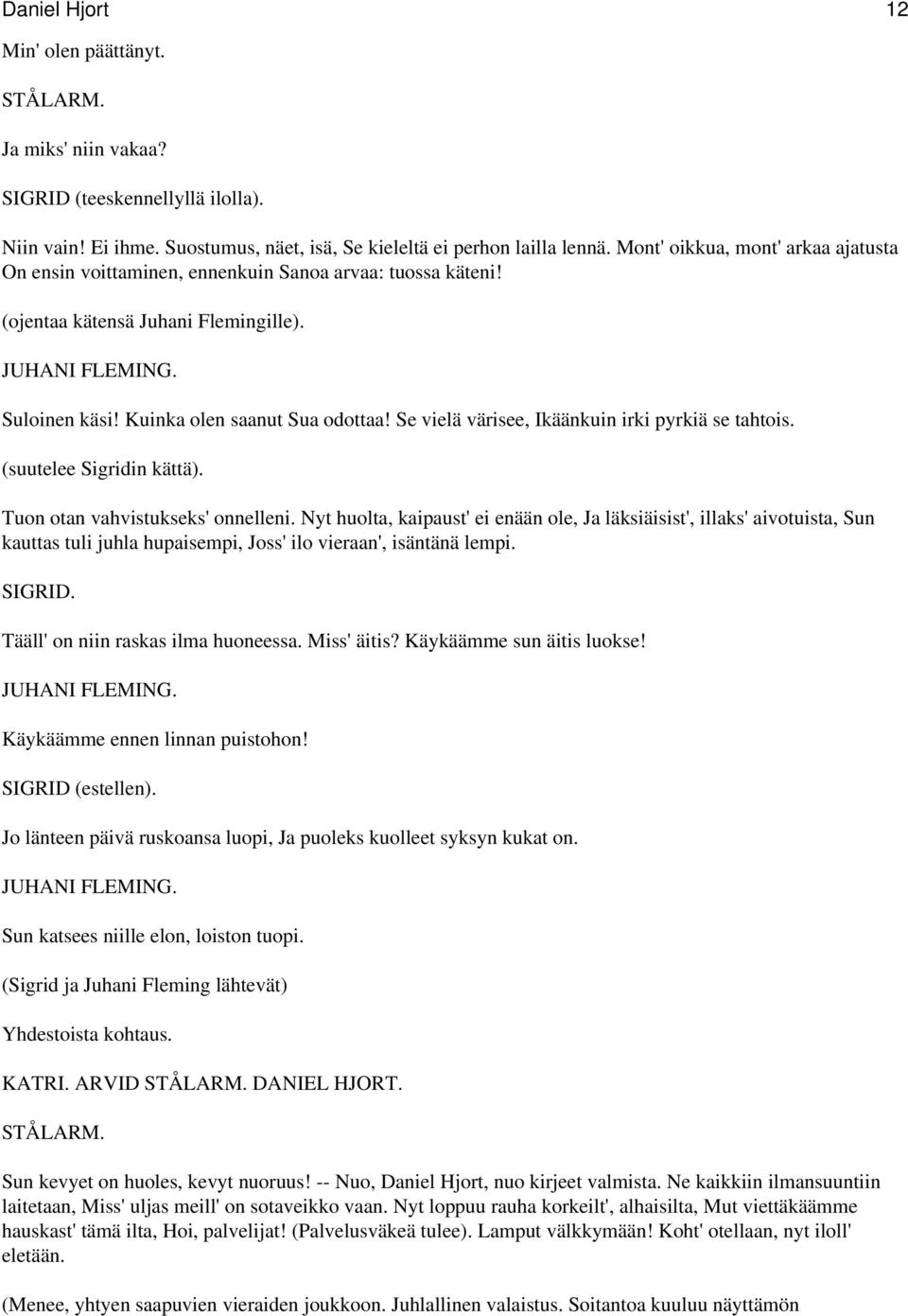 Daniel Hjort 12

Min' olen päättänyt.

STÅLARM.

Ja miks' niin vakaa?

SIGRID (teeskennellyllä ilolla).

Niin vain! Ei ihme. Suostumus, näet, isä, Se kieleltä ei perhon lailla lennä. Mont' oikkua, mont' arkaa ajatusta On ensin voittaminen, ennenkuin Sanoa arvaa: tuossa käteni!

(ojentaa kätensä Juhani Flemingille).

JUHANI FLEMING.

Suloinen käsi! Kuinka olen saanut Sua odottaa! Se vielä värisee, Ikäänkuin irki pyrkiä se tahtois.

(suutelee Sigridin kättä).

Tuon otan vahvistukseks' onnelleni. Nyt huolta, kaipaust' ei enään ole, Ja läksiäisist', illaks' aivotuista, Sun kauttas tuli juhla hupaisempi, Joss' ilo vieraan', isäntänä lempi.

SIGRID.

Tääll' on niin raskas ilma huoneessa. Miss' äitis? Käykäämme sun äitis luokse!

JUHANI FLEMING.

Käykäämme ennen linnan puistohon!

SIGRID (estellen).

Jo länteen päivä ruskoansa luopi, Ja puoleks kuolleet syksyn kukat on.

JUHANI FLEMING.

Sun katsees niille elon, loiston tuopi.

(Sigrid ja Juhani Fleming lähtevät)

Yhdestoista kohtaus.

KATRI. ARVID STÅLARM. DANIEL HJORT.

STÅLARM.

Sun kevyet on huoles, kevyt nuoruus! -- Nuo, Daniel Hjort, nuo kirjeet valmista. Ne kaikkiin ilmansuuntiin laitetaan, Miss' uljas meill' on sotaveikko vaan. Nyt loppuu rauha korkeilt', alhaisilta, Mut viettäkäämme hauskast' tämä ilta, Hoi, palvelijat! (Palvelusväkeä tulee). Lamput välkkymään! Koht' otellaan, nyt iloll' eletään.

(Menee, yhtyen saapuvien vieraiden joukkoon. Juhlallinen valaistus. Soitantoa kuuluu näyttämön